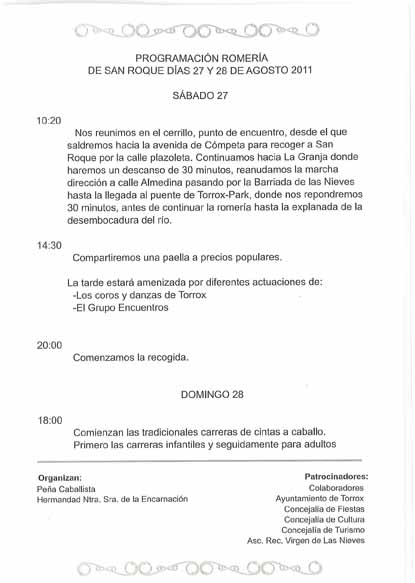 PROGRAMACIÓN ROMERÍA
DE SAN ROQUE DÍAS 27 Y 28 DE AGOSTO 2011

SÁBADO 27

10:20

Nos reunimos en el cerrillo, punto de encuentro, desde el que saldremos hacia la avenida de Cómpeta para recoger a San Roque por la calle plazoleta. Continuamos hacia La Granja donde haremos un descanso de 30 minutos, reanudamos la marcha dirección a calle Almedina pasando por la Barriada de las Nieves hasta la llegada al puente de Torrox-Park, donde nos repondremos 30 minutos, antes de continuar la romería hasta la explanada de la desembocadura del río.

14:30

Compartiremos una paella a precios populares.

La tarde estará amenizada por diferentes actuaciones de:
-Los coros y danzas de Torrox
-El Grupo Encuentros

20:00

Comenzamos la recogida.

DOMINGO 28

18:00

Comienzan las tradicionales carreras de cintas a caballo.
Primero las carreras infantiles y seguidamente para adultos

Organizan:
Peña Caballista
Hermandad Ntra. Sra. de la Encarnación

Patrocinadores:
Colaboradores
Ayuntamiento de Torrox
Concejalía de Fiestas
Concejalía de Cultura
Concejalía de Turismo
Asc. Rec. Virgen de Las Nieves